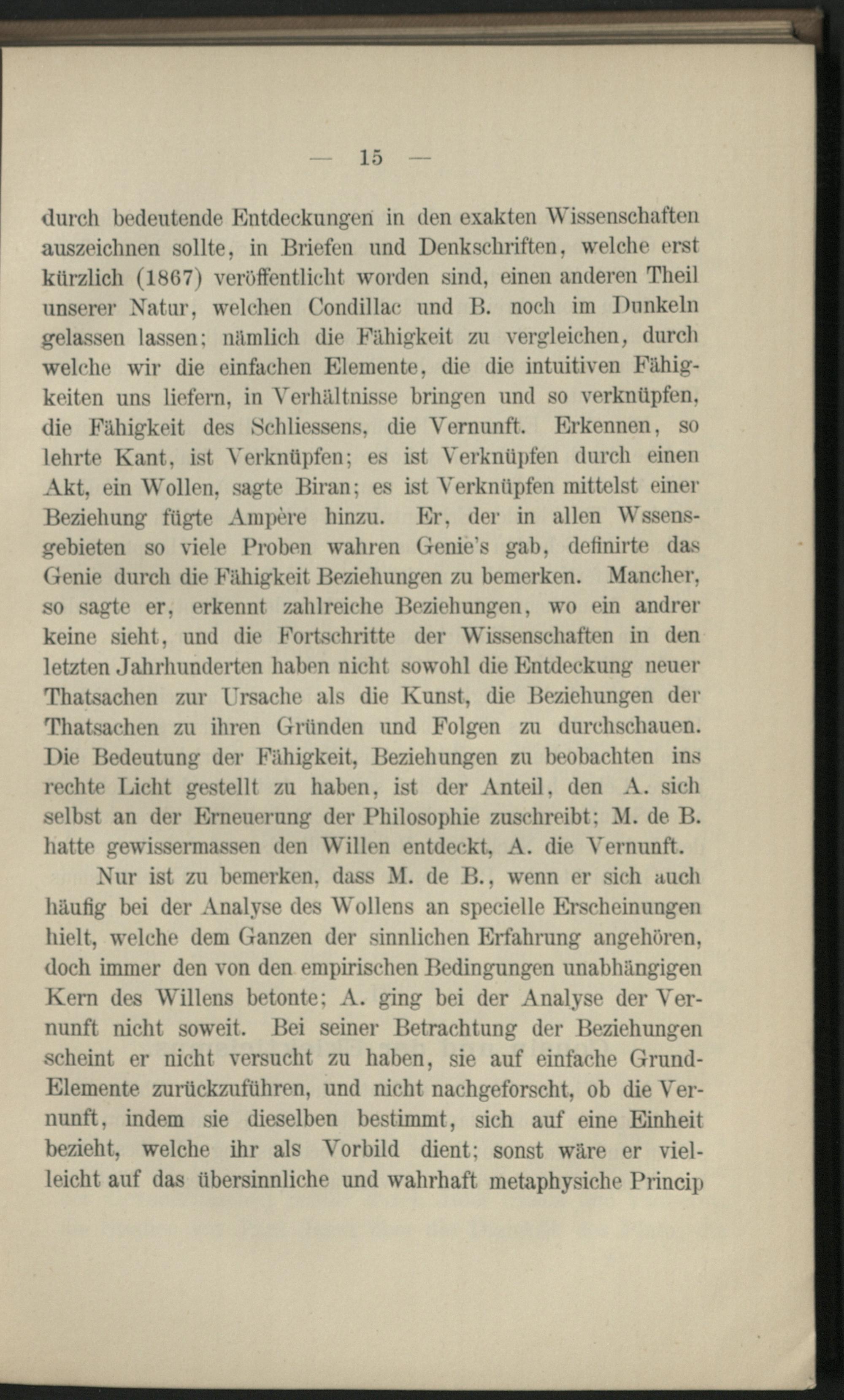 — 15 —

durch bedeutende Entdeckungen in den exakten Wissenschaften auszeichnen sollte, in Briefen und Denkschriften, welche erst kürzlich (1867) veröffentlicht worden sind, einen anderen Theil unserer Natur, welchen Condillac und B. noch im Dunkeln gelassen lassen; nämlich die Fähigkeit zu vergleichen, durch welche wir die einfachen Elemente, die die intuitiven Fähigkeiten uns liefern, in Verhältnisse bringen und so verknüpfen, die Fähigkeit des Schliessens, die Vernunft. Erkennen, so lehrte Kant, ist Verknüpfen; es ist Verknüpfen durch einen Akt, ein Wollen, sagte Biran; es ist Verknüpfen mittelst einer Beziehung fügte Ampère hinzu. Er, der in allen Wssensgebieten so viele Proben wahren Genie's gab, definirte das Genie durch die Fähigkeit Beziehungen zu bemerken. Mancher, so sagte er, erkennt zahlreiche Beziehungen, wo ein andrer keine sieht, und die Fortschritte der Wissenschaften in den letzten Jahrhunderten haben nicht sowohl die Entdeckung neuer Thatsachen zur Ursache als die Kunst, die Beziehungen der Thatsachen zu ihren Gründen und Folgen zu durchschauen. Die Bedeutung der Fähigkeit, Beziehungen zu beobachten ins rechte Licht gestellt zu haben, ist der Anteil, den A. sich selbst an der Erneuerung der Philosophie zuschreibt; M. de B. hatte gewissermassen den Willen entdeckt, A. die Vernunft.

Nur ist zu bemerken, dass M. de B., wenn er sich auch häufig bei der Analyse des Wollens an specielle Erscheinungen hielt, welche dem Ganzen der sinnlichen Erfahrung angehören, doch immer den von den empirischen Bedingungen unabhängigen Kern des Willens betonte; A. ging bei der Analyse der Vernunft nicht soweit. Bei seiner Betrachtung der Beziehungen scheint er nicht versucht zu haben, sie auf einfache Grund-Elemente zurückzuführen, und nicht nachgeforscht, ob die Vernunft, indem sie dieselben bestimmt, sich auf eine Einheit bezieht, welche ihr als Vorbild dient; sonst wäre er vielleicht auf das übersinnliche und wahrhaft metaphysiche Princip